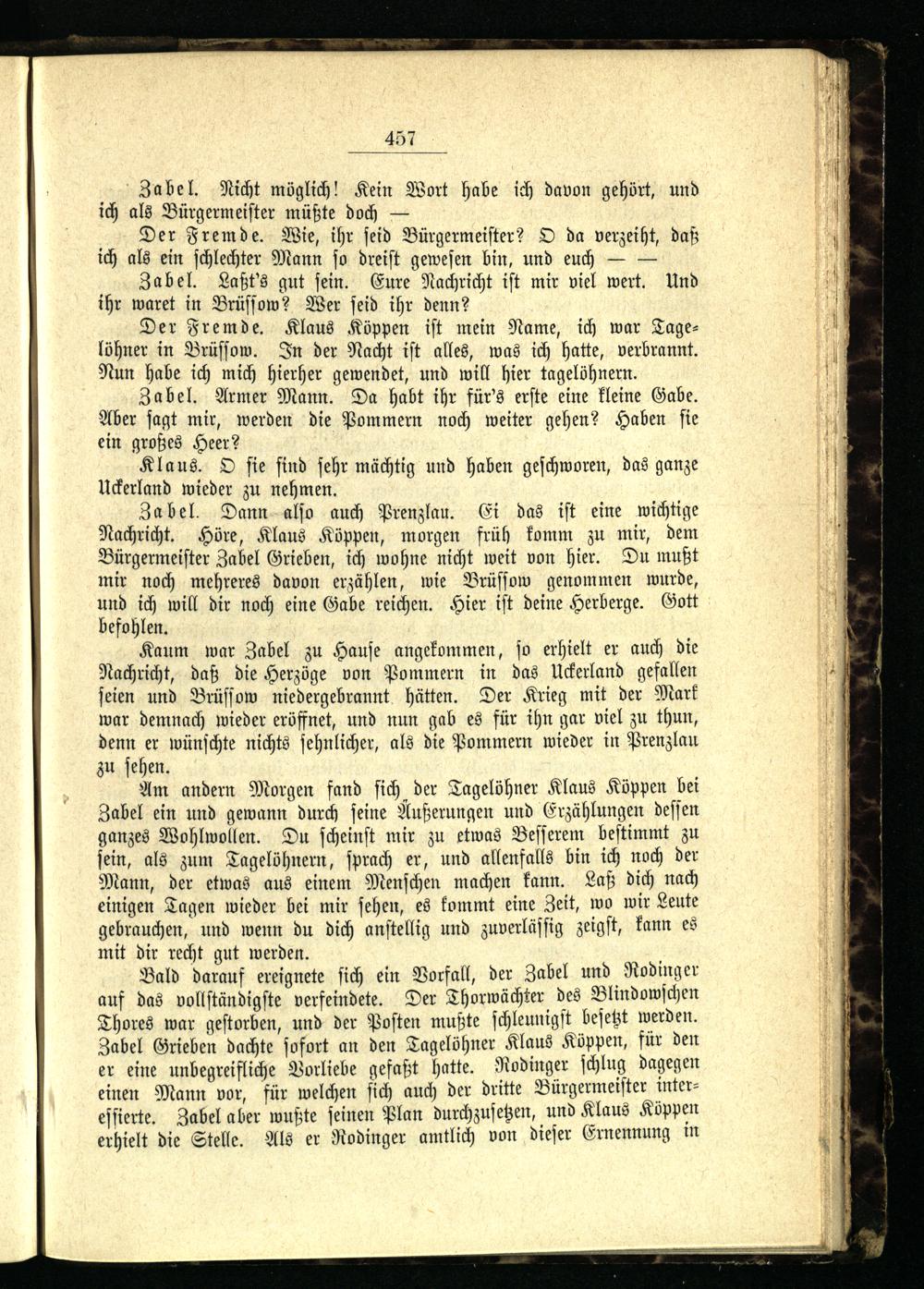 457

Zabel. Nicht möglich! Kein Wort habe ich davon gehört, und ich als Bürgermeister müßte doch —

Der Fremde. Wie, ihr seid Bürgermeister? O da verzeiht, daß ich als ein schlechter Mann so dreist gewesen bin, und euch — —

Zabel. Laßt's gut sein. Eure Nachricht ist mir viel wert. Und ihr waret in Brüssow? Wer seid ihr denn?

Der Fremde. Klaus Köppen ist mein Name, ich war Tagelöhner in Brüssow. In der Nacht ist alles, was ich hatte, verbrannt. Nun habe ich mich hierher gewendet, und will hier tagelöhnern.

Zabel. Armer Mann. Da habt ihr für's erste eine kleine Gabe. Aber sagt mir, werden die Pommern noch weiter gehen? Haben sie ein großes Heer?

Klaus. O sie sind sehr mächtig und haben geschworen, das ganze Uckerland wieder zu nehmen.

Zabel. Dann also auch Prenzlau. Ei das ist eine wichtige Nachricht. Höre, Klaus Köppen, morgen früh komm zu mir, dem Bürgermeister Zabel Grieben, ich wohne nicht weit von hier. Du mußt mir noch mehreres davon erzählen, wie Brüssow genommen wurde, und ich will dir noch eine Gabe reichen. Hier ist deine Herberge. Gott befohlen.

Kaum war Zabel zu Hause angekommen, so erhielt er auch die Nachricht, daß die Herzöge von Pommern in das Uckerland gefallen seien und Brüssow niedergebrannt hätten. Der Krieg mit der Mark war demnach wieder eröffnet, und nun gab es für ihn gar viel zu thun, denn er wünschte nichts sehnlicher, als die Pommern wieder in Prenzlau zu sehen.

Am andern Morgen fand sich der Tagelöhner Klaus Köppen bei Zabel ein und gewann durch seine Äußerungen und Erzählungen dessen ganzes Wohlwollen. Du scheinst mir zu etwas Besserem bestimmt zu sein, als zum Tagelöhnern, sprach er, und allenfalls bin ich noch der Mann, der etwas aus einem Menschen machen kann. Laß dich nach einigen Tagen wieder bei mir sehen, es kommt eine Zeit, wo wir Leute gebrauchen, und wenn du dich anstellig und zuverlässig zeigst, kann es mit dir recht gut werden.

Bald darauf ereignete sich ein Vorfall, der Zabel und Rodinger auf das vollständigste verfeindete. Der Thorwächter des Blindowschen Thores war gestorben, und der Posten mußte schleunigst besetzt werden. Zabel Grieben dachte sofort an den Tagelöhner Klaus Köppen, für den er eine unbegreifliche Vorliebe gefaßt hatte. Rodinger schlug dagegen einen Mann vor, für welchen sich auch der dritte Bürgermeister interessierte. Zabel aber wußte seinen Plan durchzusetzen, und Klaus Köppen erhielt die Stelle. Als er Rodinger amtlich von dieser Ernennung in